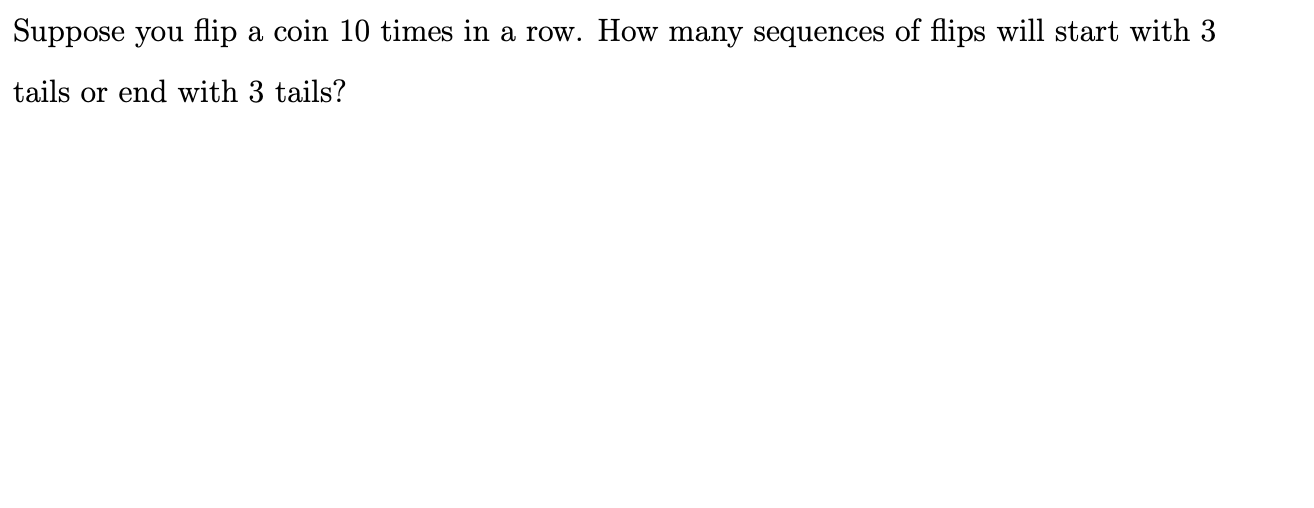 Suppose you flip a coin 10 times in a row. How many sequences of flips will start with 3 tails or end with 3 tails?